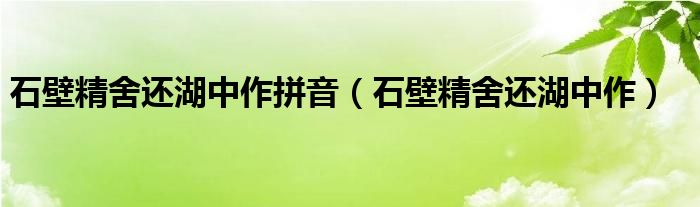 石壁精舍还湖中作拼音（石壁精舍还湖中作）